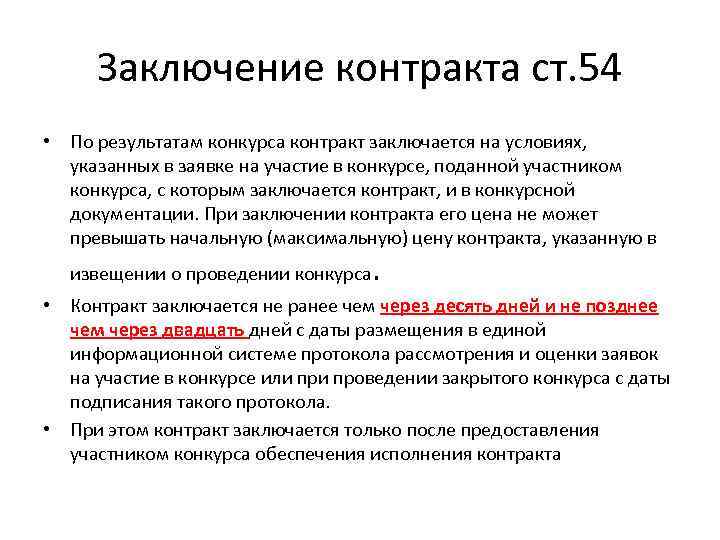 Заключение контракта ст.54

• По результатам конкурса контракт заключается на условиях, указанных в заявке на участие в конкурсе, поданной участником конкурса, с которым заключается контракт, и в конкурсной документации. При заключении контракта его цена не может превышать начальную (максимальную) цену контракта, указанную в извещении о проведении конкурса.

• Контракт заключается не ранее чем через десять дней и не позднее чем через двадцать дней с даты размещения в единой информационной системе протокола рассмотрения и оценки заявок на участие в конкурсе или при проведении закрытого конкурса с даты подписания такого протокола.

• При этом контракт заключается только после предоставления участником конкурса обеспечения исполнения контракта